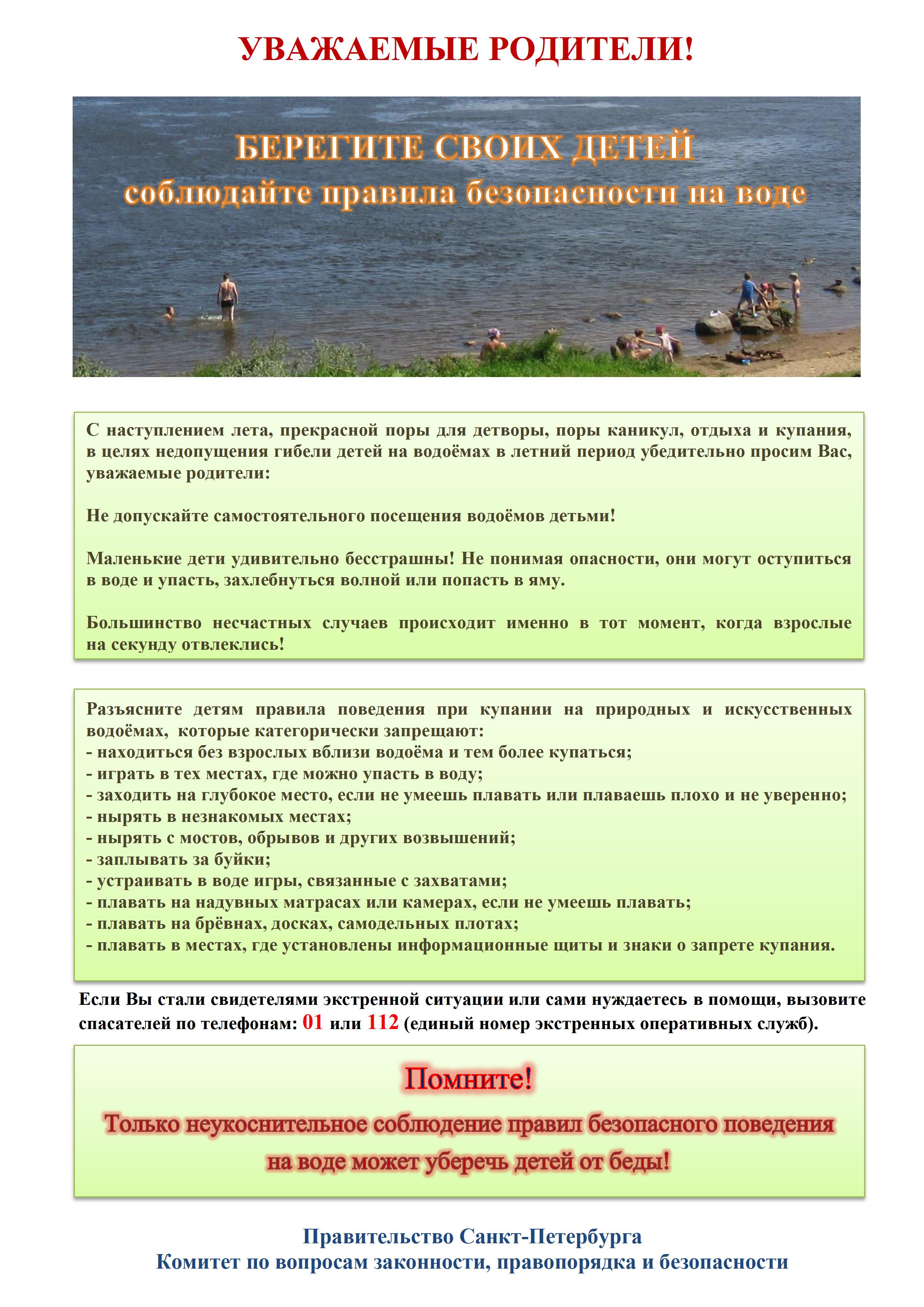 УВАЖАЕМЫЕ РОДИТЕЛИ!

БЕРЕГИТЕ СВОИХ ДЕТЕЙ
соблюдайте правила безопасности на воде

С наступлением лета, прекрасной поры для детворы, поры каникул, отдыха и купания, в целях недопущения гибели детей на водоёмах в летний период убедительно просим Вас, уважаемые родители:

Не допускайте самостоятельного посещения водоёмов детьми!

Маленькие дети удивительно бесстрашны! Не понимая опасности, они могут оступиться в воде и упасть, захлебнуться волной или попасть в яму.

Большинство несчастных случаев происходит именно в тот момент, когда взрослые на секунду отвлеклись!

Разъясните детям правила поведения при купании на природных и искусственных водоёмах, которые категорически запрещают:
- находиться без взрослых вблизи водоёма и тем более купаться;
- играть в тех местах, где можно упасть в воду;
- заходить на глубокое место, если не умеешь плавать или плаваешь плохо и не уверенно;
- нырять в незнакомых местах;
- нырять с мостов, обрывов и других возвышений;
- заплывать за буйки;
- устраивать в воде игры, связанные с захватами;
- плавать на надувных матрасах или камерах, если не умеешь плавать;
- плавать на брёвнах, досках, самодельных плотах;
- плавать в местах, где установлены информационные щиты и знаки о запрете купания.

Если Вы стали свидетелями экстренной ситуации или сами нуждаетесь в помощи, вызовите спасателей по телефонам: 01 или 112 (единый номер экстренных оперативных служб).

Помните!
Только неукоснительное соблюдение правил безопасного поведения на воде может уберечь детей от беды!

Правительство Санкт-Петербурга
Комитет по вопросам законности, правопорядка и безопасности